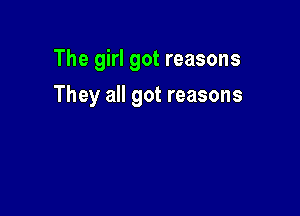 The girl got reasons
They all got reasons